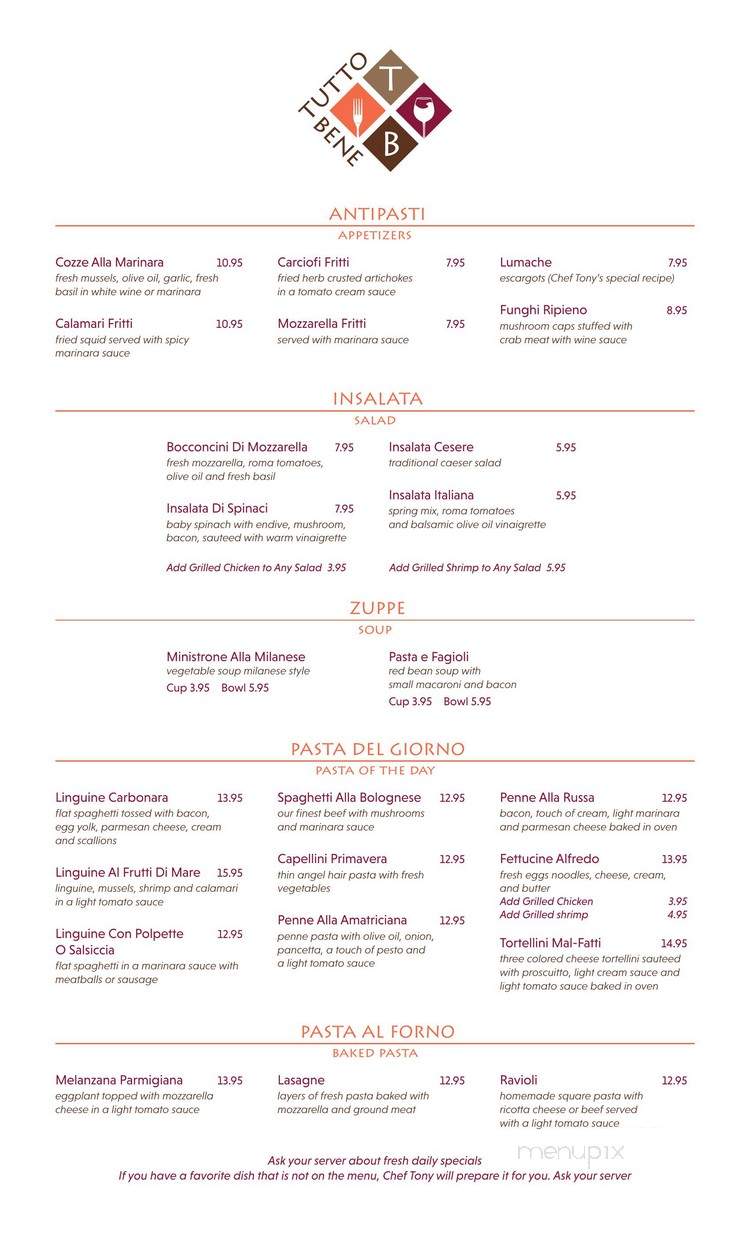 TUTTO BENE
T
B

ANTIPASTI
APPETIZERS

Cozze Alla Marinara 10.95
fresh mussels, olive oil, garlic, fresh basil in white wine or marinara

Calamari Fritti 10.95
fried squid served with spicy marinara sauce

Carciofi Fritti 7.95
fried herb crusted artichokes in a tomato cream sauce

Mozzarella Fritti 7.95
served with marinara sauce

Lumache 7.95
escargots (Chef Tony's special recipe)

Funghi Ripieno 8.95
mushroom caps stuffed with crab meat with wine sauce

INSALATA
SALAD

Bocconcini Di Mozzarella 7.95
fresh mozzarella, roma tomatoes, olive oil and fresh basil

Insalata Di Spinaci 7.95
baby spinach with endive, mushroom, bacon, sauteed with warm vinaigrette

Add Grilled Chicken to Any Salad 3.95

Insalata Cesere 5.95
traditional caeser salad

Insalata Italiana 5.95
spring mix, roma tomatoes and balsamic olive oil vinaigrette

Add Grilled Shrimp to Any Salad 5.95

ZUPPE
SOUP

Ministrone Alla Milanese
vegetable soup milanese style
Cup 3.95 Bowl 5.95

Pasta e Fagioli
red bean soup with small macaroni and bacon
Cup 3.95 Bowl 5.95

PASTA DEL GIORNO
PASTA OF THE DAY

Linguine Carbonara 13.95
flat spaghetti tossed with bacon, egg yolk, parmesan cheese, cream and scallions

Linguine Al Frutti Di Mare 15.95
linguine, mussels, shrimp and calamari in a light tomato sauce

Linguine Con Polpette O Salsiccia 12.95
flat spaghetti in a marinara sauce with meatballs or sausage

Spaghetti Alla Bolognese 12.95
our finest beef with mushrooms and marinara sauce

Capellini Primavera 12.95
thin angel hair pasta with fresh vegetables

Penne Alla Amatriciana 12.95
penne pasta with olive oil, onion, pancetta, a touch of pesto and a light tomato sauce

Penne Alla Russa 12.95
bacon, touch of cream, light marinara and parmesan cheese baked in oven

Fettucine Alfredo 13.95
fresh eggs noodles, cheese, cream, and butter
Add Grilled Chicken 3.95
Add Grilled shrimp 4.95

Tortellini Mal-Fatti 14.95
three colored cheese tortellini sauteed with proscuitto, light cream sauce and light tomato sauce baked in oven

PASTA AL FORNO
BAKED PASTA

Melanzana Parmigiana 13.95
eggplant topped with mozzarella cheese in a light tomato sauce

Lasagne 12.95
layers of fresh pasta baked with mozzarella and ground meat

Ravioli 12.95
homemade square pasta with ricotta cheese or beef served with a light tomato sauce

menupix

Ask your server about fresh daily specials
If you have a favorite dish that is not on the menu, Chef Tony will prepare it for you. Ask your server